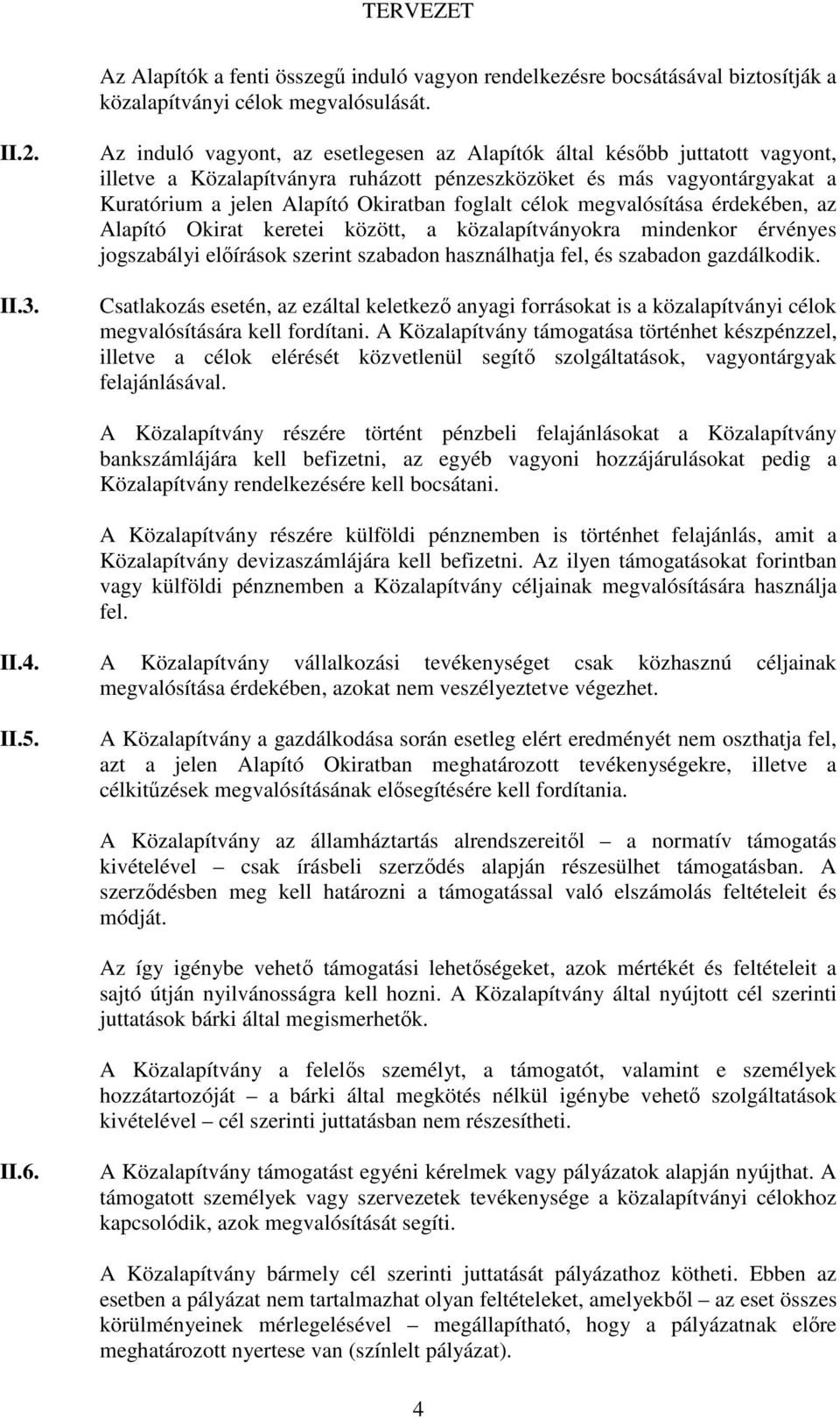 TERVEZET

Az Alapítók a fenti összegű induló vagyon rendelkezésre bocsátásával biztosítják a közalapítványi célok megvalósulását.

II.2. Az induló vagyont, az esetlegesen az Alapítók által később juttatott vagyont, illetve a Közalapítványra ruházott pénzeszközöket és más vagyontárgyakat a Kuratórium a jelen Alapító Okiratban foglalt célok megvalósítása érdekében, az Alapító Okirat keretei között, a közalapítványokra mindenkor érvényes jogszabályi előírások szerint szabadon használhatja fel, és szabadon gazdálkodik.

II.3. Csatlakozás esetén, az ezáltal keletkező anyagi forrásokat is a közalapítványi célok megvalósítására kell fordítani. A Közalapítvány támogatása történhet készpénzzel, illetve a célok elérését közvetlenül segítő szolgáltatások, vagyontárgyak felajánlásával.

A Közalapítvány részére történt pénzbeli felajánlásokat a Közalapítvány bankszámlájára kell befizetni, az egyéb vagyoni hozzájárulásokat pedig a Közalapítvány rendelkezésére kell bocsátani.

A Közalapítvány részére külföldi pénznemben is történhet felajánlás, amit a Közalapítvány devizaszámlájára kell befizetni. Az ilyen támogatásokat forintban vagy külföldi pénznemben a Közalapítvány céljainak megvalósítására használja fel.

II.4. A Közalapítvány vállalkozási tevékenységet csak közhasznú céljainak megvalósítása érdekében, azokat nem veszélyeztetve végezhet.

II.5. A Közalapítvány a gazdálkodása során esetleg elért eredményét nem oszthatja fel, azt a jelen Alapító Okiratban meghatározott tevékenységekre, illetve a célkitűzések megvalósításának elősegítésére kell fordítania.

A Közalapítvány az államháztartás alrendszereitől – a normatív támogatás kivételével – csak írásbeli szerződés alapján részesülhet támogatásban. A szerződésben meg kell határozni a támogatással való elszámolás feltételeit és módját.

Az így igénybe vehető támogatási lehetőségeket, azok mértékét és feltételeit a sajtó útján nyilvánosságra kell hozni. A Közalapítvány által nyújtott cél szerinti juttatások bárki által megismerhetők.

A Közalapítvány a felelős személyt, a támogatót, valamint e személyek hozzátartozóját – a bárki által megkötés nélkül igénybe vehető szolgáltatások kivételével – cél szerinti juttatásban nem részesítheti.

II.6. A Közalapítvány támogatást egyéni kérelmek vagy pályázatok alapján nyújthat. A támogatott személyek vagy szervezetek tevékenysége a közalapítványi célokhoz kapcsolódik, azok megvalósítását segíti.

A Közalapítvány bármely cél szerinti juttatását pályázathoz kötheti. Ebben az esetben a pályázat nem tartalmazhat olyan feltételeket, amelyekből – az eset összes körülményeinek mérlegelésével – megállapítható, hogy a pályázatnak előre meghatározott nyertese van (színlelt pályázat).

4